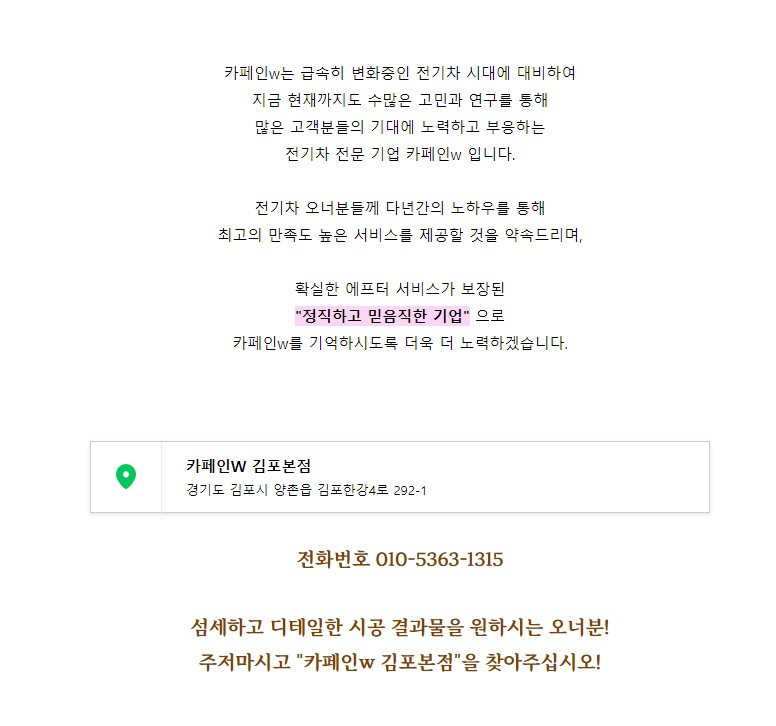 카페인w는 급속히 변화중인 전기차 시대에 대비하여
지금 현재까지도 수많은 고민과 연구를 통해
많은 고객분들의 기대에 노력하고 부응하는
전기차 전문 기업 카페인w 입니다.

전기차 오너분들께 다년간의 노하우를 통해
최고의 만족도 높은 서비스를 제공할 것을 약속드리며,

확실한 에프터 서비스가 보장된
"정직하고 믿음직한 기업" 으로
카페인w를 기억하시도록 더욱 더 노력하겠습니다.

카페인W 김포본점
경기도 김포시 양촌읍 김포한강4로 292-1

전화번호 010-5363-1315

섬세하고 디테일한 시공 결과물을 원하시는 오너분!
주저마시고 "카페인w 김포본점"을 찾아주십시오!